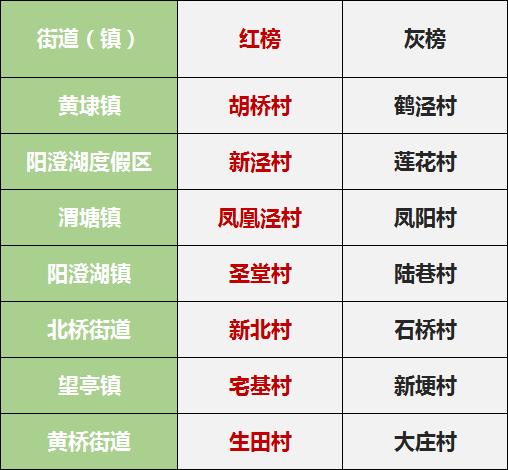 | 街道（镇） | 红榜 | 灰榜 |
|---|---|---|
| 黄埭镇 | 胡桥村 | 鹤泾村 |
| 阳澄湖度假区 | 新泾村 | 莲花村 |
| 渭塘镇 | 凤凰泾村 | 凤阳村 |
| 阳澄湖镇 | 圣堂村 | 陆巷村 |
| 北桥街道 | 新北村 | 石桥村 |
| 望亭镇 | 宅基村 | 新埂村 |
| 黄桥街道 | 生田村 | 大庄村 |